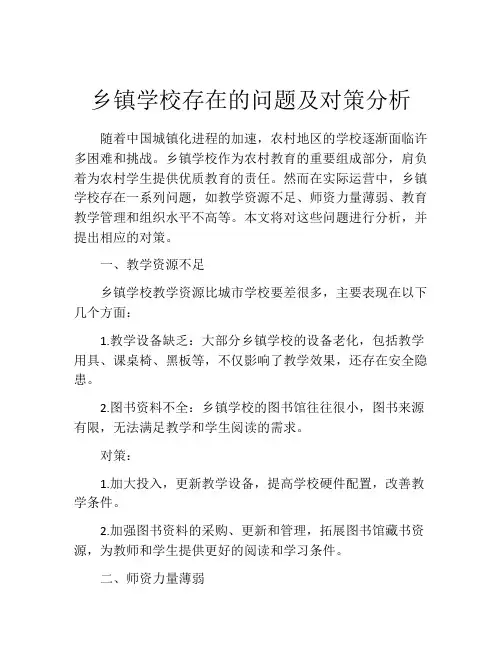 乡镇学校存在的问题及对策分析

随着中国城镇化进程的加速，农村地区的学校逐渐面临许多困难和挑战。乡镇学校作为农村教育的重要组成部分，肩负着为农村学生提供优质教育的责任。然而在实际运营中，乡镇学校存在一系列问题，如教学资源不足、师资力量薄弱、教育教学管理和组织水平不高等。本文将对这些问题进行分析，并提出相应的对策。

一、教学资源不足

乡镇学校教学资源比城市学校要差很多，主要表现在以下几个方面：

1.教学设备缺乏：大部分乡镇学校的设备老化，包括教学用具、课桌椅、黑板等，不仅影响了教学效果，还存在安全隐患。

2.图书资料不全：乡镇学校的图书馆往往很小，图书来源有限，无法满足教学和学生阅读的需求。

对策：

1.加大投入，更新教学设备，提高学校硬件配置，改善教学条件。

2.加强图书资料的采购、更新和管理，拓展图书馆藏书资源，为教师和学生提供更好的阅读和学习条件。

二、师资力量薄弱